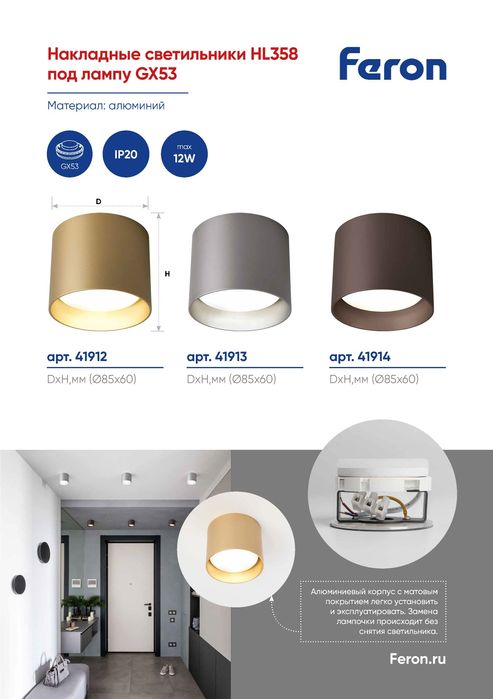 Накладные светильники HL358 под лампу GX53

Feron

Материал: алюминий

GX53

IP20

max
12W

D

H

арт. 41912
DxH,мм (Ø85x60)

арт. 41913
DxH,мм (Ø85x60)

арт. 41914
DxH,мм (Ø85x60)

Алюминиевый корпус с матовым покрытием легко установить и эксплуатировать. Замена лампочки происходит без снятия светильника.

Feron.ru